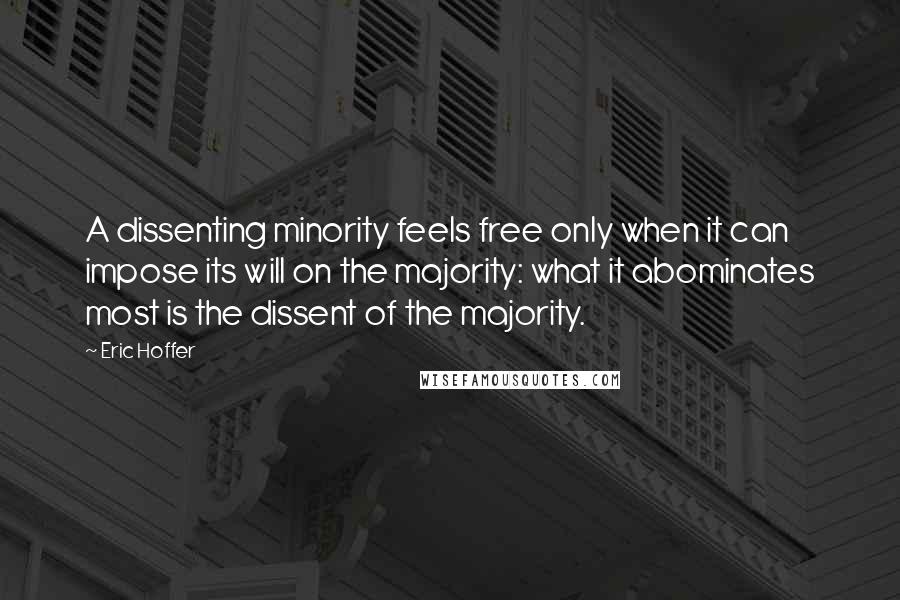 A dissenting minority feels free only when it can impose its will on the majority: what it abominates most is the dissent of the majority.

~ Eric Hoffer

WISEFAMOUSQUOTES.COM